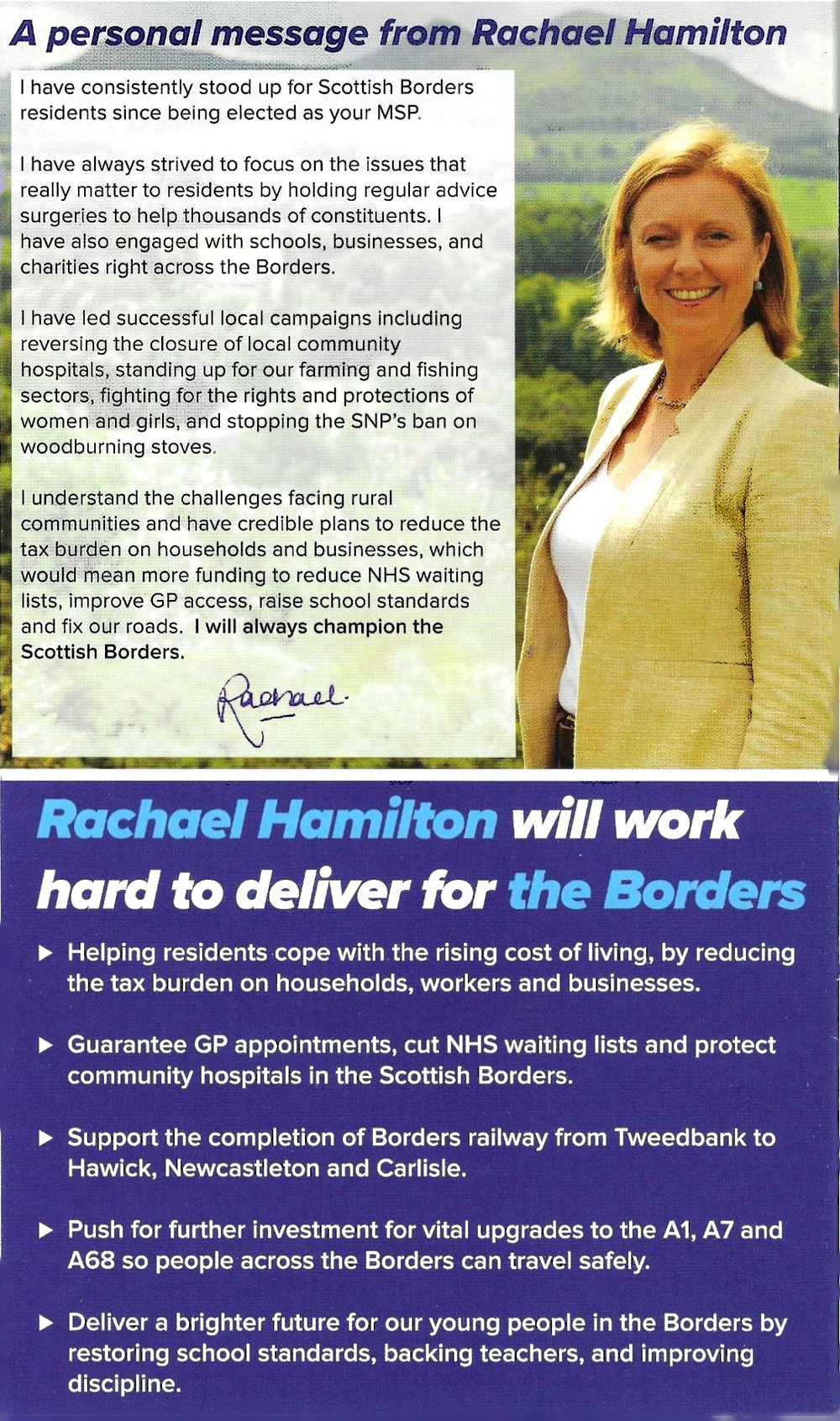 A personal message from Rachael Hamilton

I have consistently stood up for Scottish Borders residents since being elected as your MSP.

I have always strived to focus on the issues that really matter to residents by holding regular advice surgeries to help thousands of constituents. I have also engaged with schools, businesses, and charities right across the Borders.

I have led successful local campaigns including reversing the closure of local community hospitals, standing up for our farming and fishing sectors, fighting for the rights and protections of women and girls, and stopping the SNP's ban on woodburning stoves.

I understand the challenges facing rural communities and have credible plans to reduce the tax burden on households and businesses, which would mean more funding to reduce NHS waiting lists, improve GP access, raise school standards and fix our roads. I will always champion the Scottish Borders.

Rachael.

Rachael Hamilton will work hard to deliver for the Borders

▶ Helping residents cope with the rising cost of living, by reducing the tax burden on households, workers and businesses.

▶ Guarantee GP appointments, cut NHS waiting lists and protect community hospitals in the Scottish Borders.

▶ Support the completion of Borders railway from Tweedbank to Hawick, Newcastleton and Carlisle.

▶ Push for further investment for vital upgrades to the A1, A7 and A68 so people across the Borders can travel safely.

▶ Deliver a brighter future for our young people in the Borders by restoring school standards, backing teachers, and improving discipline.